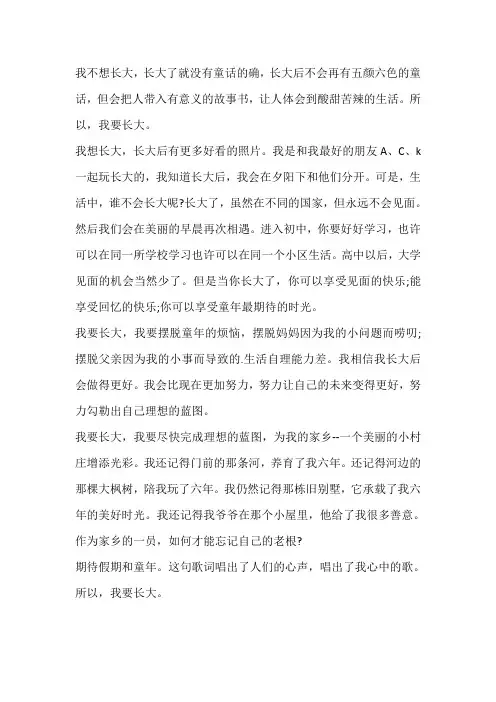 我不想长大，长大了就没有童话的确，长大后不会再有五颜六色的童话，但会把人带入有意义的故事书，让人体会到酸甜苦辣的生活。所以，我要长大。

我想长大，长大后有更多好看的照片。我是和我最好的朋友 A、C、k 一起玩长大的，我知道长大后，我会在夕阳下和他们分开。可是，生活中，谁不会长大呢?长大了，虽然在不同的国家，但永远不会见面。然后我们会在美丽的早晨再次相遇。进入初中，你要好好学习，也许可以在同一所学校学习也许可以在同一个小区生活。高中以后，大学见面的机会当然少了。但是当你长大了，你可以享受见面的快乐;能享受回忆的快乐;你可以享受童年最期待的时光。

我要长大，我要摆脱童年的烦恼，摆脱妈妈因为我的小问题而唠叨;摆脱父亲因为我的小事而导致的.生活自理能力差。我相信我长大后会做得更好。我会比现在更加努力，努力让自己的未来变得更好，努力勾勒出自己理想的蓝图。

我要长大，我要尽快完成理想的蓝图，为我的家乡--一个美丽的小村庄增添光彩。我还记得门前的那条河，养育了我六年。还记得河边的那棵大枫树，陪我玩了六年。我仍然记得那栋旧别墅，它承载了我六年的美好时光。我还记得我爷爷在那个小屋里，他给了我很多善意。作为家乡的一员，如何才能忘记自己的老根?

期待假期和童年。这句歌词唱出了人们的心声，唱出了我心中的歌。所以，我要长大。